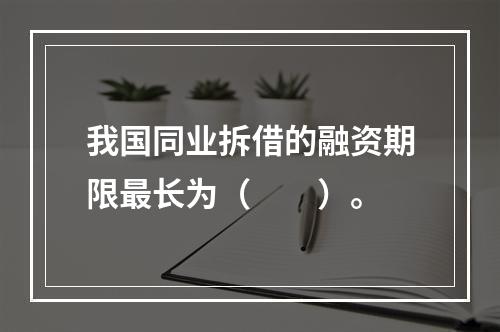 我国同业拆借的融资期限最长为（　　）。